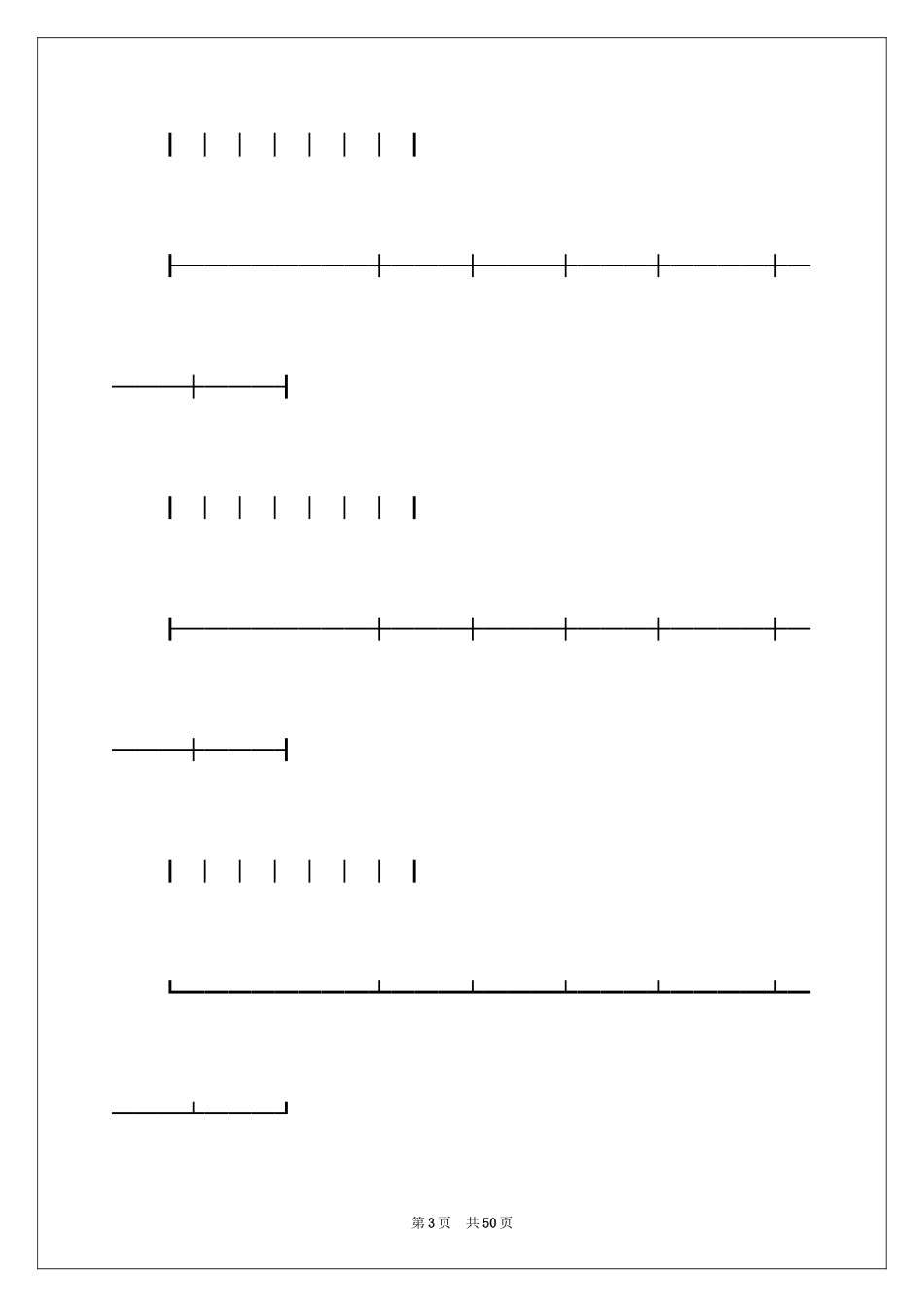 第3页 共50页